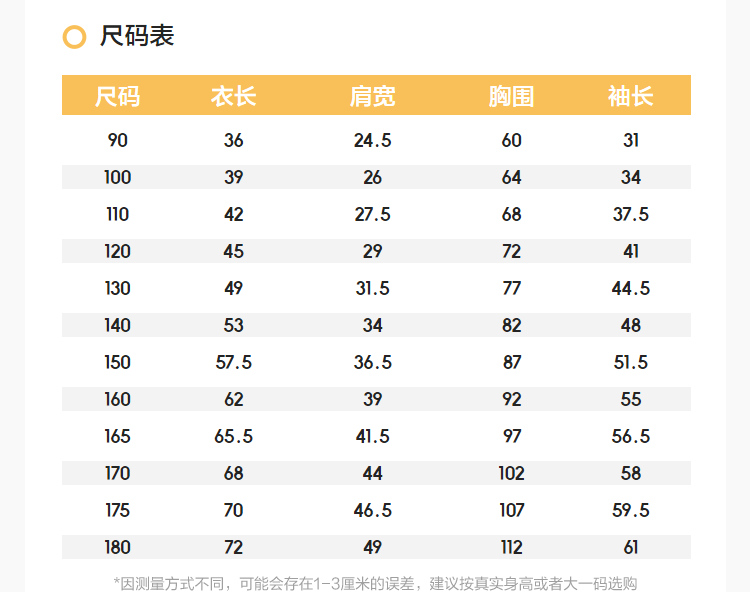 尺码表

| 尺码 | 衣长 | 肩宽 | 胸围 | 袖长 |
|---|---|---|---|---|
| 90 | 36 | 24.5 | 60 | 31 |
| 100 | 39 | 26 | 64 | 34 |
| 110 | 42 | 27.5 | 68 | 37.5 |
| 120 | 45 | 29 | 72 | 41 |
| 130 | 49 | 31.5 | 77 | 44.5 |
| 140 | 53 | 34 | 82 | 48 |
| 150 | 57.5 | 36.5 | 87 | 51.5 |
| 160 | 62 | 39 | 92 | 55 |
| 165 | 65.5 | 41.5 | 97 | 56.5 |
| 170 | 68 | 44 | 102 | 58 |
| 175 | 70 | 46.5 | 107 | 59.5 |
| 180 | 72 | 49 | 112 | 61 |

*因测量方式不同，可能会存在1-3厘米的误差，建议按真实身高或者大一码选购